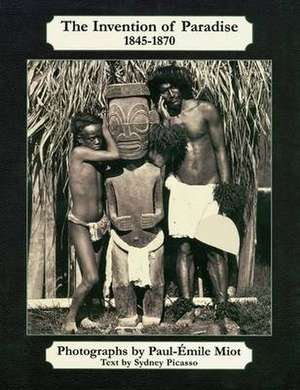 The Invention of Paradise
1845-1870

Photographs by Paul-Émile Miot
Text by Sydney Picasso